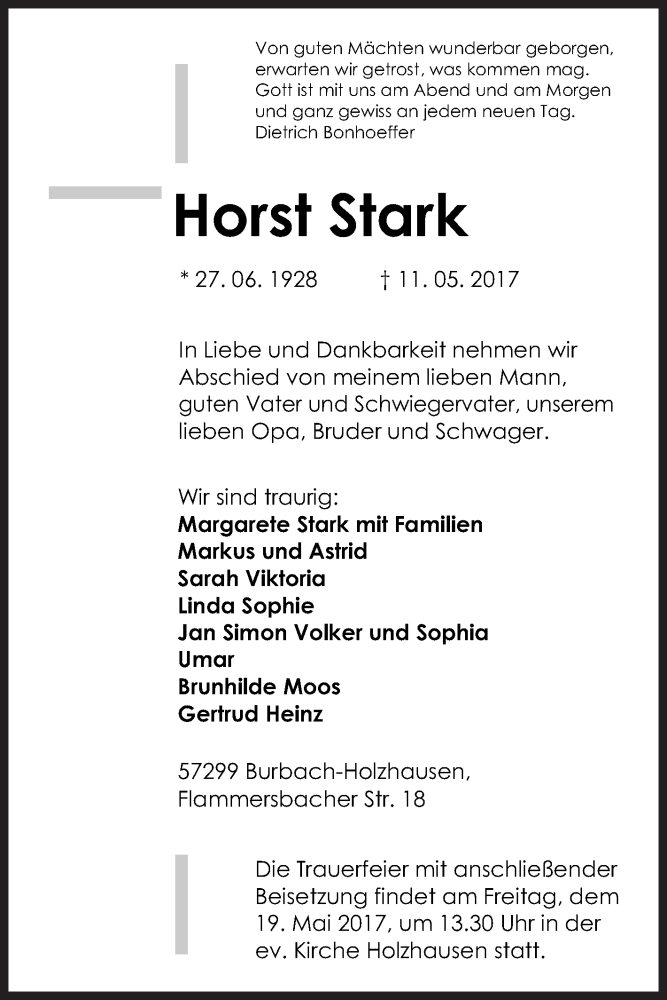 Von guten Mächten wunderbar geborgen,
erwarten wir getrost, was kommen mag.
Gott ist mit uns am Abend und am Morgen
und ganz gewiss an jedem neuen Tag.
Dietrich Bonhoeffer

Horst Stark

* 27. 06. 1928 † 11. 05. 2017

In Liebe und Dankbarkeit nehmen wir Abschied von meinem lieben Mann, guten Vater und Schwiegervater, unserem lieben Opa, Bruder und Schwager.

Wir sind traurig:
Margarete Stark mit Familien
Markus und Astrid
Sarah Viktoria
Linda Sophie
Jan Simon Volker und Sophia
Umar
Brunhilde Moos
Gertrud Heinz

57299 Burbach-Holzhausen,
Flammersbacher Str. 18

Die Trauerfeier mit anschließender Beisetzung findet am Freitag, dem 19. Mai 2017, um 13.30 Uhr in der ev. Kirche Holzhausen statt.